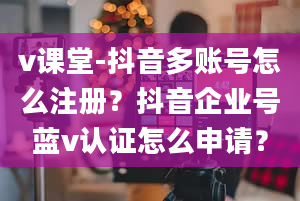 v课堂-抖音多账号怎么注册？抖音企业号蓝v认证怎么申请？